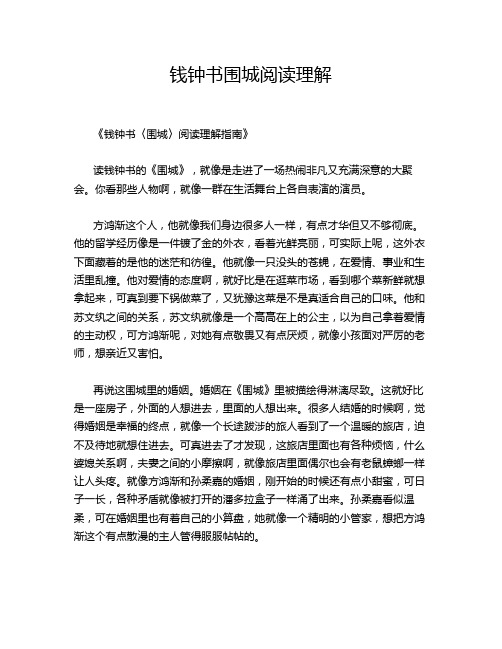 钱钟书围城阅读理解

《钱钟书〈围城〉阅读理解指南》

读钱钟书的《围城》，就像是走进了一场热闹非凡又充满深意的大聚会。你看那些人物啊，就像一群在生活舞台上各自表演的演员。

方鸿渐这个人，他就像我们身边很多人一样，有点才华但又不够彻底。他的留学经历像是一件镀了金的外衣，看着光鲜亮丽，可实际上呢，这外衣下面藏着的是他的迷茫和彷徨。他就像一只没头的苍蝇，在爱情、事业和生活里乱撞。他对爱情的态度啊，就好比是在逛菜市场，看到哪个菜新鲜就想拿起来，可真到要下锅做菜了，又犹豫这菜是不是真适合自己的口味。他和苏文纨之间的关系，苏文纨就像是一个高高在上的公主，以为自己拿着爱情的主动权，可方鸿渐呢，对她有点敬畏又有点厌烦，就像小孩面对严厉的老师，想亲近又害怕。

再说这围城里的婚姻。婚姻在《围城》里被描绘得淋漓尽致。这就好比是一座房子，外面的人想进去，里面的人想出来。很多人结婚的时候啊，觉得婚姻是幸福的终点，就像一个长途跋涉的旅人看到了一个温暖的旅店，迫不及待地就想住进去。可真进去了才发现，这旅店里面也有各种烦恼，什么婆媳关系啊，夫妻之间的小摩擦啊，就像旅店里面偶尔也会有老鼠蟑螂一样让人头疼。就像方鸿渐和孙柔嘉的婚姻，刚开始的时候还有点小甜蜜，可日子一长，各种矛盾就像被打开的潘多拉盒子一样涌了出来。孙柔嘉看似温柔，可在婚姻里也有着自己的小算盘，她就像一个精明的小管家，想把方鸿渐这个有点散漫的主人管得服服帖帖的。